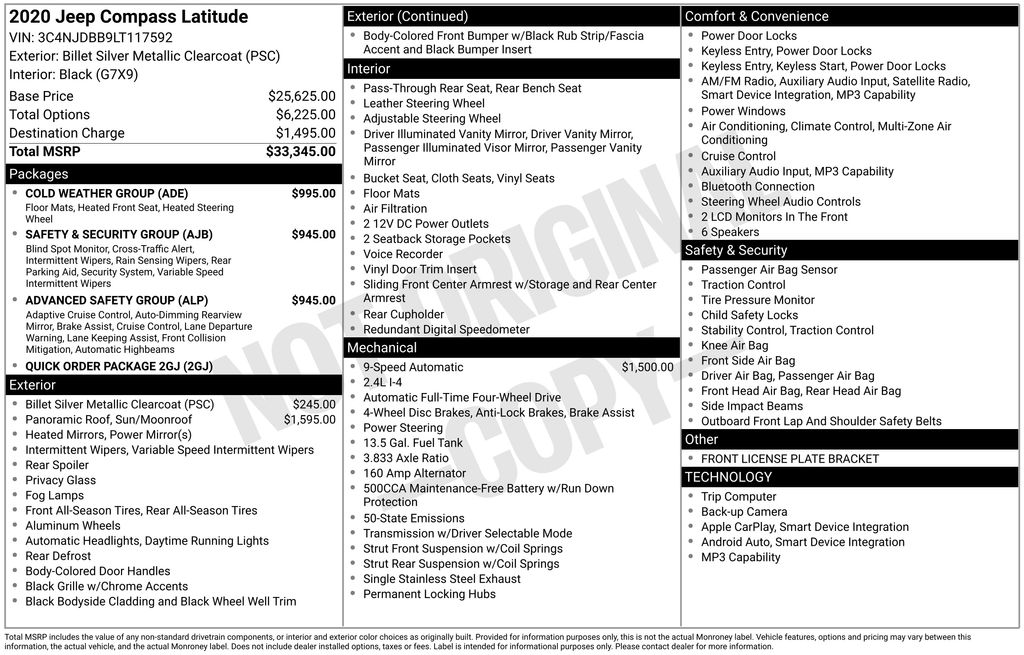 2020 Jeep Compass Latitude
VIN: 3C4NJDBB9LT117592
Exterior: Billet Silver Metallic Clearcoat (PSC)
Interior: Black (G7X9)

| | |
|---|---|
| Base Price | $25,625.00 |
| Total Options | $6,225.00 |
| Destination Charge | $1,495.00 |
| Total MSRP | $33,345.00 |

Packages

COLD WEATHER GROUP (ADE) $995.00
Floor Mats, Heated Front Seat, Heated Steering Wheel

SAFETY & SECURITY GROUP (AJB) $945.00
Blind Spot Monitor, Cross-Traffic Alert, Intermittent Wipers, Rain Sensing Wipers, Rear Parking Aid, Security System, Variable Speed Intermittent Wipers

ADVANCED SAFETY GROUP (ALP) $945.00
Adaptive Cruise Control, Auto-Dimming Rearview Mirror, Brake Assist, Cruise Control, Lane Departure Warning, Lane Keeping Assist, Front Collision Mitigation, Automatic Highbeams

QUICK ORDER PACKAGE 2GJ (2GJ)

Exterior

Billet Silver Metallic Clearcoat (PSC) $245.00
Panoramic Roof, Sun/Moonroof $1,595.00
Heated Mirrors, Power Mirror(s)
Intermittent Wipers, Variable Speed Intermittent Wipers
Rear Spoiler
Privacy Glass
Fog Lamps
Front All-Season Tires, Rear All-Season Tires
Aluminum Wheels
Automatic Headlights, Daytime Running Lights
Rear Defrost
Body-Colored Door Handles
Black Grille w/Chrome Accents
Black Bodyside Cladding and Black Wheel Well Trim

Exterior (Continued)

Body-Colored Front Bumper w/Black Rub Strip/Fascia Accent and Black Bumper Insert

Interior

Pass-Through Rear Seat, Rear Bench Seat
Leather Steering Wheel
Adjustable Steering Wheel
Driver Illuminated Vanity Mirror, Driver Vanity Mirror, Passenger Illuminated Visor Mirror, Passenger Vanity Mirror
Bucket Seat, Cloth Seats, Vinyl Seats
Floor Mats
Air Filtration
2 12V DC Power Outlets
2 Seatback Storage Pockets
Voice Recorder
Vinyl Door Trim Insert
Sliding Front Center Armrest w/Storage and Rear Center Armrest
Rear Cupholder
Redundant Digital Speedometer

Mechanical

9-Speed Automatic $1,500.00
2.4L I-4
Automatic Full-Time Four-Wheel Drive
4-Wheel Disc Brakes, Anti-Lock Brakes, Brake Assist
Power Steering
13.5 Gal. Fuel Tank
3.833 Axle Ratio
160 Amp Alternator
500CCA Maintenance-Free Battery w/Run Down Protection
50-State Emissions
Transmission w/Driver Selectable Mode
Strut Front Suspension w/Coil Springs
Strut Rear Suspension w/Coil Springs
Single Stainless Steel Exhaust
Permanent Locking Hubs

Comfort & Convenience

Power Door Locks
Keyless Entry, Power Door Locks
Keyless Entry, Keyless Start, Power Door Locks
AM/FM Radio, Auxiliary Audio Input, Satellite Radio, Smart Device Integration, MP3 Capability
Power Windows
Air Conditioning, Climate Control, Multi-Zone Air Conditioning
Cruise Control
Auxiliary Audio Input, MP3 Capability
Bluetooth Connection
Steering Wheel Audio Controls
2 LCD Monitors In The Front
6 Speakers

Safety & Security

Passenger Air Bag Sensor
Traction Control
Tire Pressure Monitor
Child Safety Locks
Stability Control, Traction Control
Knee Air Bag
Front Side Air Bag
Driver Air Bag, Passenger Air Bag
Front Head Air Bag, Rear Head Air Bag
Side Impact Beams
Outboard Front Lap And Shoulder Safety Belts

Other

FRONT LICENSE PLATE BRACKET

TECHNOLOGY

Trip Computer
Back-up Camera
Apple CarPlay, Smart Device Integration
Android Auto, Smart Device Integration
MP3 Capability

NOT ORIGINAL COPY

Total MSRP includes the value of any non-standard drivetrain components, or interior and exterior color choices as originally built. Provided for information purposes only, this is not the actual Monroney label. Vehicle features, options and pricing may vary between this information, the actual vehicle, and the actual Monroney label. Does not include dealer installed options, taxes or fees. Label is intended for informational purposes only. Please contact dealer for more information.